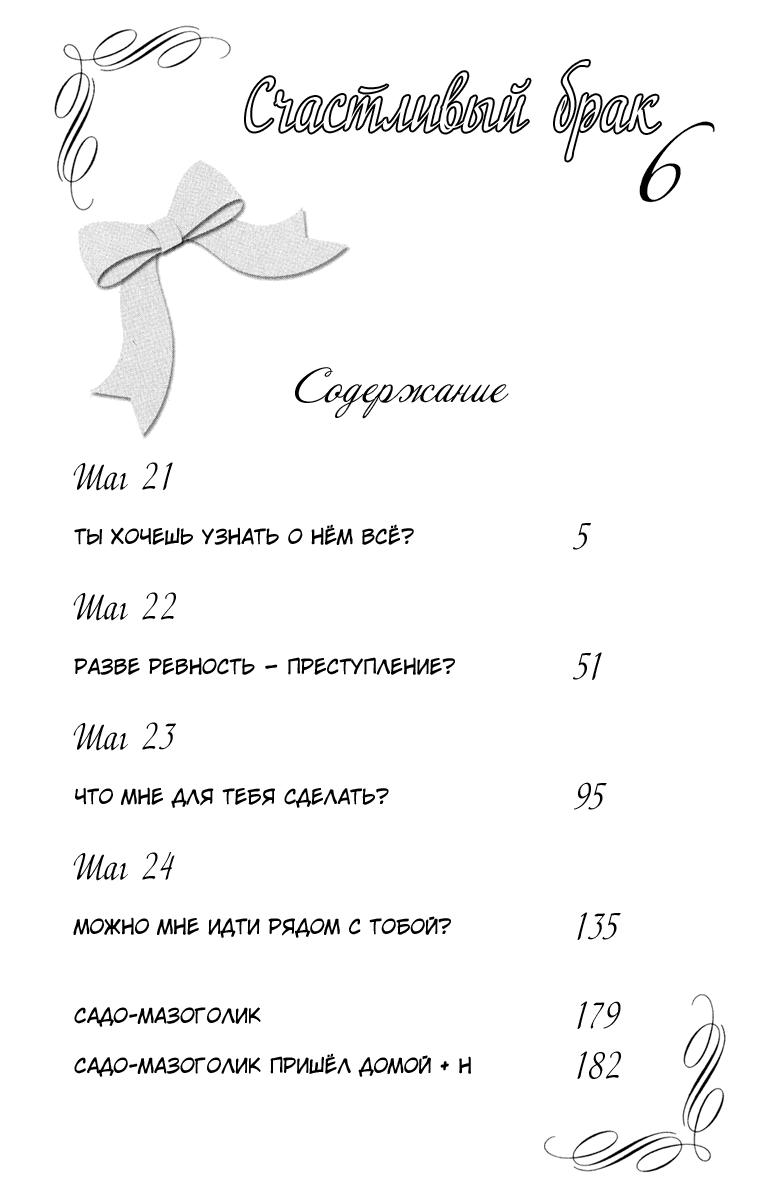 Счастливый брак 6

Содержание

Шаг 21
ТЫ ХОЧЕШЬ УЗНАТЬ О НЁМ ВСЁ? 5

Шаг 22
РАЗВЕ РЕВНОСТЬ – ПРЕСТУПЛЕНИЕ? 51

Шаг 23
ЧТО МНЕ ДЛЯ ТЕБЯ СДЕЛАТЬ? 95

Шаг 24
МОЖНО МНЕ ИДТИ РЯДОМ С ТОБОЙ? 135

САДО-МАЗОГОЛИК 179

САДО-МАЗОГОЛИК ПРИШЁЛ ДОМОЙ + Н 182